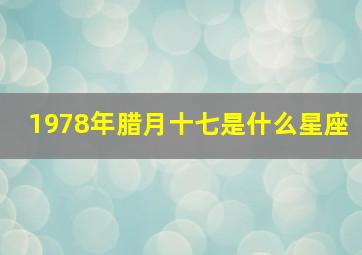 1978年腊月十七是什么星座